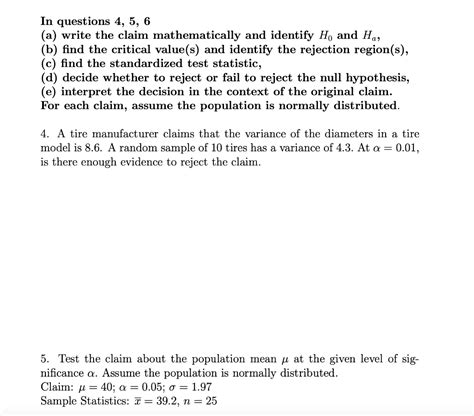 In questions 4, 5, 6
(a) write the claim mathematically and identify $H_0$ and $H_a$,
(b) find the critical value(s) and identify the rejection region(s),
(c) find the standardized test statistic,
(d) decide whether to reject or fail to reject the null hypothesis,
(e) interpret the decision in the context of the original claim.
For each claim, assume the population is normally distributed.

4. A tire manufacturer claims that the variance of the diameters in a tire model is 8.6. A random sample of 10 tires has a variance of 4.3. At $\alpha = 0.01$, is there enough evidence to reject the claim.

5. Test the claim about the population mean $\mu$ at the given level of significance $\alpha$. Assume the population is normally distributed.
Claim: $\mu = 40$; $\alpha = 0.05$; $\sigma = 1.97$
Sample Statistics: $\overline{x} = 39.2$, $n = 25$